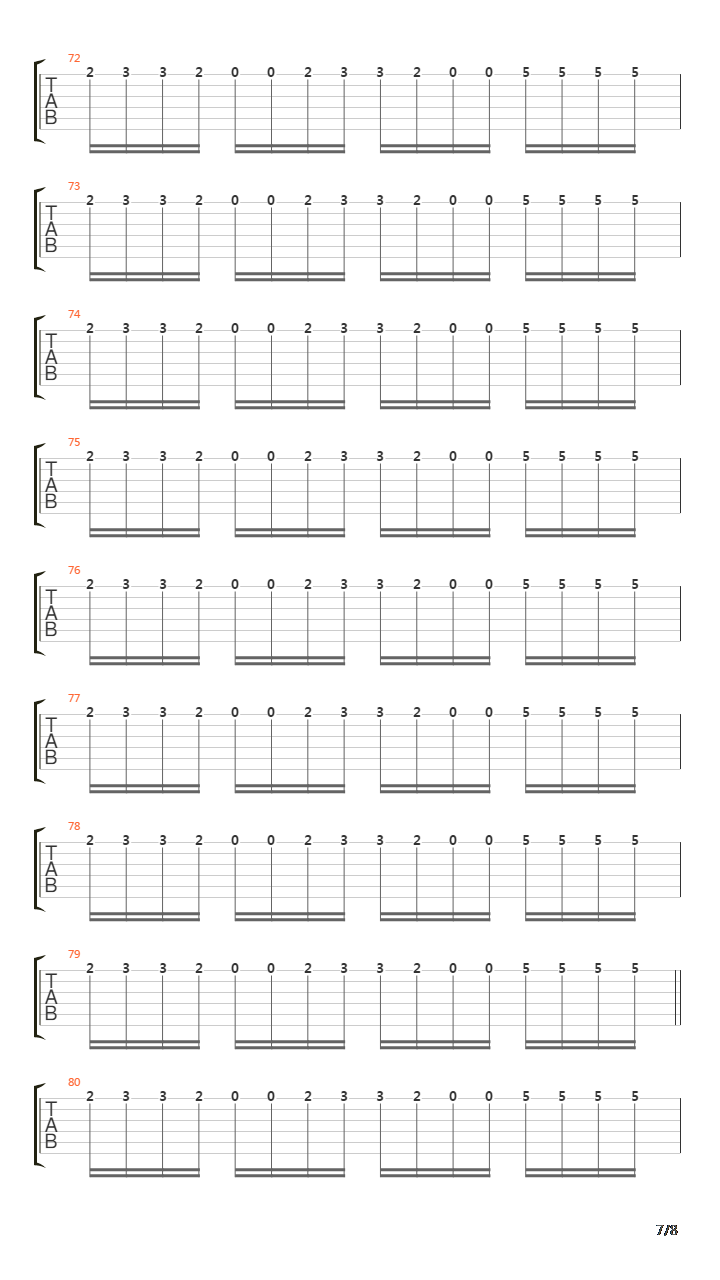 72
T
A
B
2 3 3 2 0 0 2 3 3 2 0 0 5 5 5 5

73
T
A
B
2 3 3 2 0 0 2 3 3 2 0 0 5 5 5 5

74
T
A
B
2 3 3 2 0 0 2 3 3 2 0 0 5 5 5 5

75
T
A
B
2 3 3 2 0 0 2 3 3 2 0 0 5 5 5 5

76
T
A
B
2 3 3 2 0 0 2 3 3 2 0 0 5 5 5 5

77
T
A
B
2 3 3 2 0 0 2 3 3 2 0 0 5 5 5 5

78
T
A
B
2 3 3 2 0 0 2 3 3 2 0 0 5 5 5 5

79
T
A
B
2 3 3 2 0 0 2 3 3 2 0 0 5 5 5 5

80
T
A
B
2 3 3 2 0 0 2 3 3 2 0 0 5 5 5 5

7/8